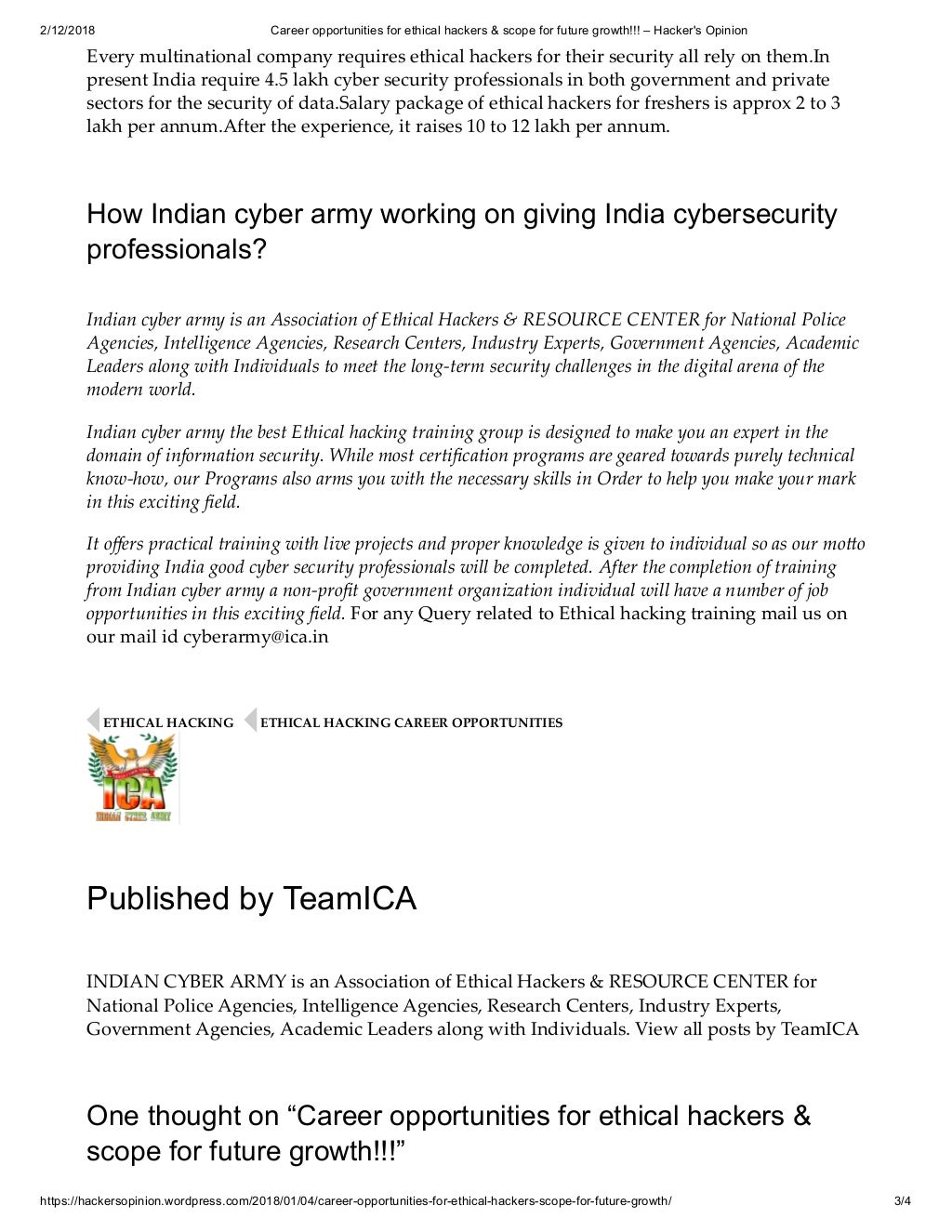 2/12/2018 Career opportunities for ethical hackers & scope for future growth!!! – Hacker's Opinion

Every multinational company requires ethical hackers for their security all rely on them.In present India require 4.5 lakh cyber security professionals in both government and private sectors for the security of data.Salary package of ethical hackers for freshers is approx 2 to 3 lakh per annum.After the experience, it raises 10 to 12 lakh per annum.

How Indian cyber army working on giving India cybersecurity professionals?

Indian cyber army is an Association of Ethical Hackers & RESOURCE CENTER for National Police Agencies, Intelligence Agencies, Research Centers, Industry Experts, Government Agencies, Academic Leaders along with Individuals to meet the long-term security challenges in the digital arena of the modern world.

Indian cyber army the best Ethical hacking training group is designed to make you an expert in the domain of information security. While most certification programs are geared towards purely technical know-how, our Programs also arms you with the necessary skills in Order to help you make your mark in this exciting field.

It offers practical training with live projects and proper knowledge is given to individual so as our motto providing India good cyber security professionals will be completed. After the completion of training from Indian cyber army a non-profit government organization individual will have a number of job opportunities in this exciting field. For any Query related to Ethical hacking training mail us on our mail id cyberarmy@ica.in

ETHICAL HACKING ETHICAL HACKING CAREER OPPORTUNITIES

ICA
INDIAN CYBER ARMY

Published by TeamICA

INDIAN CYBER ARMY is an Association of Ethical Hackers & RESOURCE CENTER for National Police Agencies, Intelligence Agencies, Research Centers, Industry Experts, Government Agencies, Academic Leaders along with Individuals. View all posts by TeamICA

One thought on “Career opportunities for ethical hackers & scope for future growth!!!”

https://hackersopinion.wordpress.com/2018/01/04/career-opportunities-for-ethical-hackers-scope-for-future-growth/ 3/4